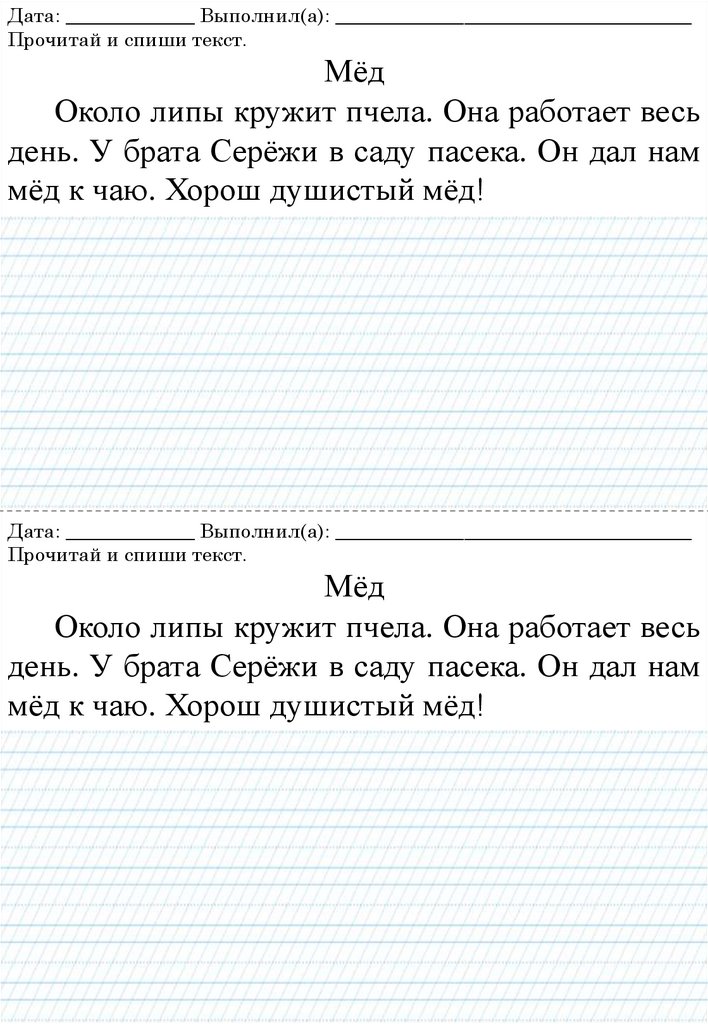 Дата: ____________ Выполнил(а): ________________________________
Прочитай и спиши текст.

Мёд

Около липы кружит пчела. Она работает весь день. У брата Серёжи в саду пасека. Он дал нам мёд к чаю. Хорош душистый мёд!

Дата: ____________ Выполнил(а): ________________________________
Прочитай и спиши текст.

Мёд

Около липы кружит пчела. Она работает весь день. У брата Серёжи в саду пасека. Он дал нам мёд к чаю. Хорош душистый мёд!